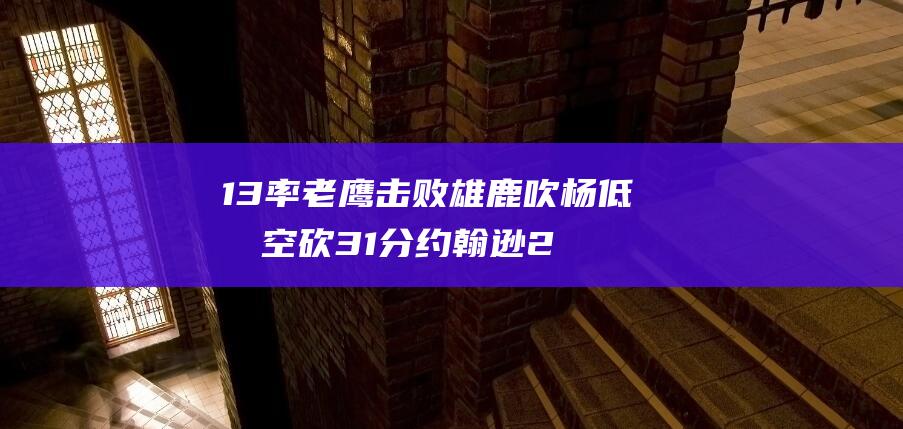 13率老鹰击败雄鹿吹杨低空砍31分约翰逊2